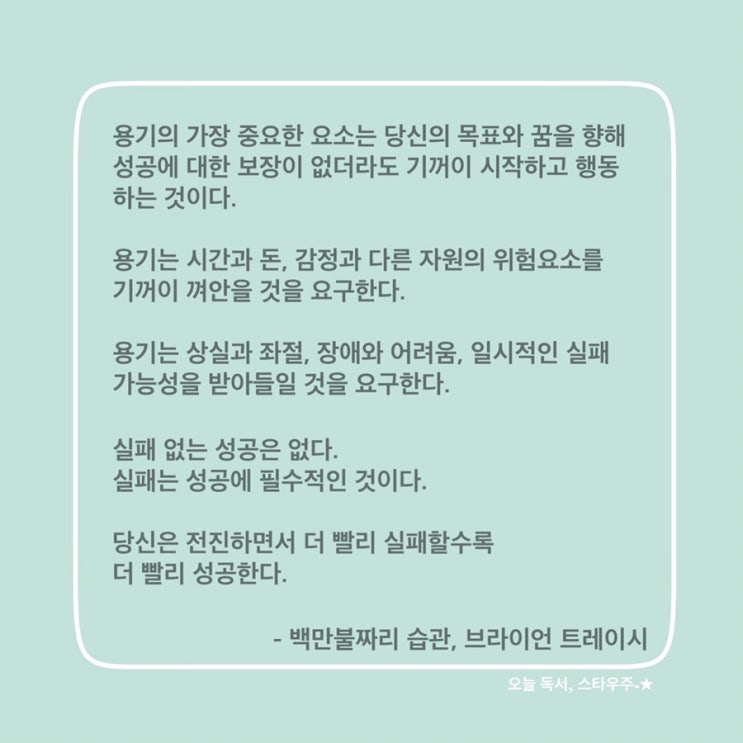 용기의 가장 중요한 요소는 당신의 목표와 꿈을 향해 성공에 대한 보장이 없더라도 기꺼이 시작하고 행동하는 것이다.

용기는 시간과 돈, 감정과 다른 자원의 위험요소를 기꺼이 껴안을 것을 요구한다.

용기는 상실과 좌절, 장애와 어려움, 일시적인 실패 가능성을 받아들일 것을 요구한다.

실패 없는 성공은 없다.
실패는 성공에 필수적인 것이다.

당신은 전진하면서 더 빨리 실패할수록
더 빨리 성공한다.

- 백만불짜리 습관, 브라이언 트레이시

오늘 독서, 스타우주-★